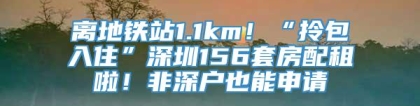 离地铁站1.1km！“拎包入住”深圳156套房配租啦！非深户也能申请